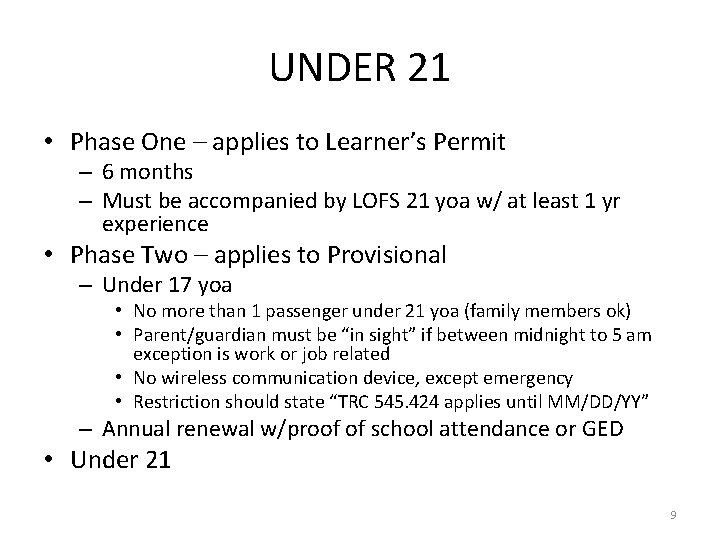 UNDER 21

• Phase One – applies to Learner's Permit
– 6 months
– Must be accompanied by LOFS 21 yoa w/ at least 1 yr experience
• Phase Two – applies to Provisional
– Under 17 yoa
• No more than 1 passenger under 21 yoa (family members ok)
• Parent/guardian must be "in sight" if between midnight to 5 am exception is work or job related
• No wireless communication device, except emergency
• Restriction should state "TRC 545.424 applies until MM/DD/YY"
– Annual renewal w/proof of school attendance or GED
• Under 21

9